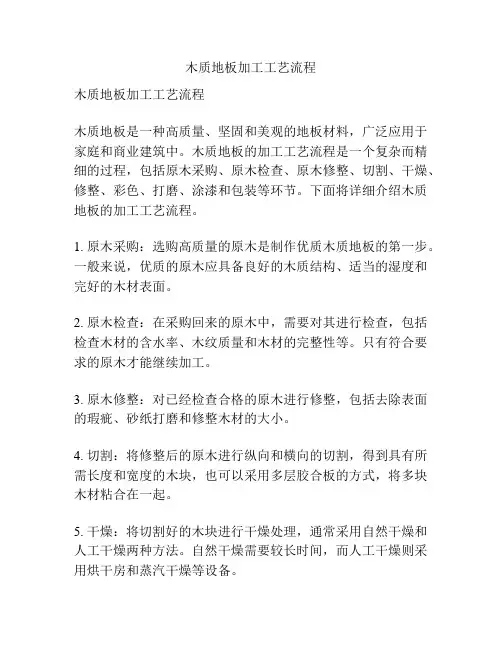 木质地板加工工艺流程

木质地板加工工艺流程

木质地板是一种高质量、坚固和美观的地板材料，广泛应用于家庭和商业建筑中。木质地板的加工工艺流程是一个复杂而精细的过程，包括原木采购、原木检查、原木修整、切割、干燥、修整、彩色、打磨、涂漆和包装等环节。下面将详细介绍木质地板的加工工艺流程。

1. 原木采购：选购高质量的原木是制作优质木质地板的第一步。一般来说，优质的原木应具备良好的木质结构、适当的湿度和完好的木材表面。

2. 原木检查：在采购回来的原木中，需要对其进行检查，包括检查木材的含水率、木纹质量和木材的完整性等。只有符合要求的原木才能继续加工。

3. 原木修整：对已经检查合格的原木进行修整，包括去除表面的瑕疵、砂纸打磨和修整木材的大小。

4. 切割：将修整后的原木进行纵向和横向的切割，得到具有所需长度和宽度的木块，也可以采用多层胶合板的方式，将多块木材粘合在一起。

5. 干燥：将切割好的木块进行干燥处理，通常采用自然干燥和人工干燥两种方法。自然干燥需要较长时间，而人工干燥则采用烘干房和蒸汽干燥等设备。